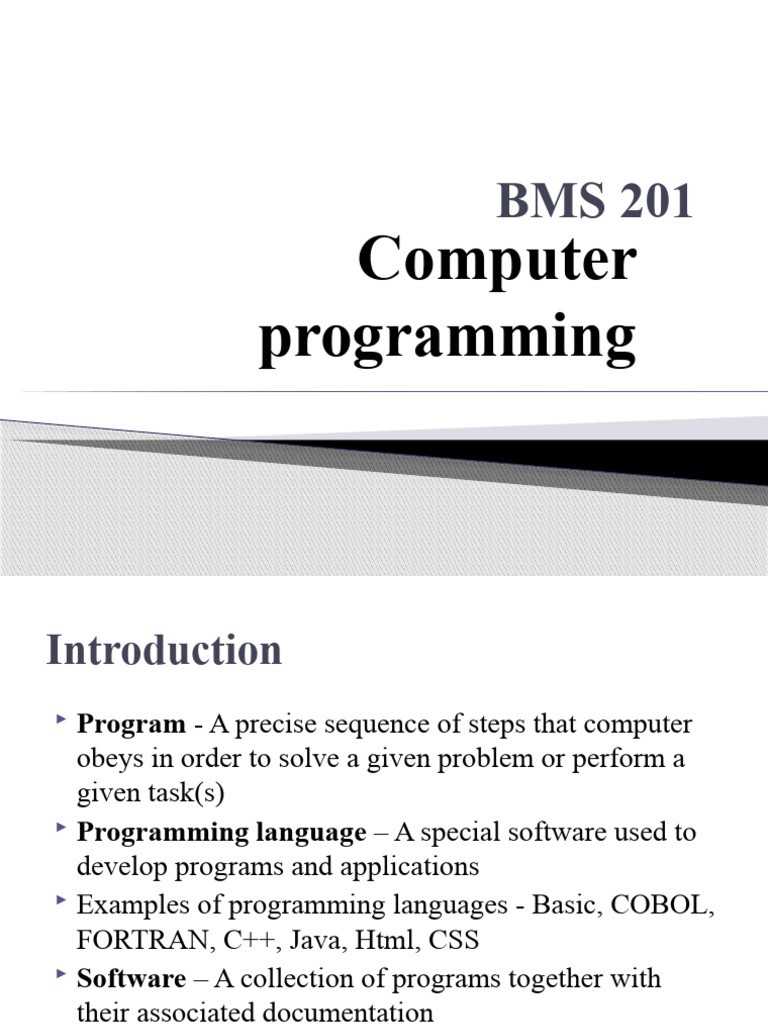 BMS 201
Computer programming

Introduction

Program - A precise sequence of steps that computer obeys in order to solve a given problem or perform a given task(s)

Programming language – A special software used to develop programs and applications

Examples of programming languages - Basic, COBOL, FORTRAN, C++, Java, Html, CSS

Software – A collection of programs together with their associated documentation